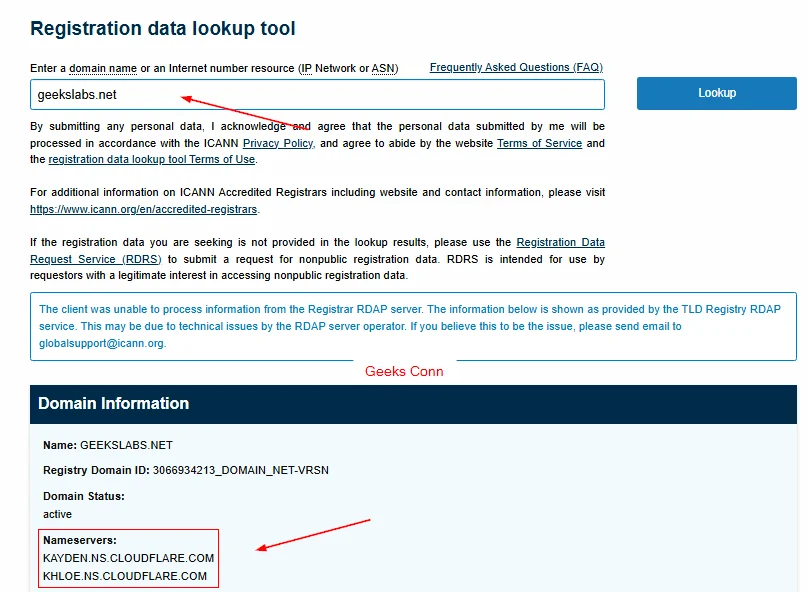 Registration data lookup tool

Enter a domain name or an Internet number resource (IP Network or ASN)

Frequently Asked Questions (FAQ)

geekslabs.net

Lookup

By submitting any personal data, I acknowledge and agree that the personal data submitted by me will be processed in accordance with the ICANN Privacy Policy, and agree to abide by the website Terms of Service and the registration data lookup tool Terms of Use.

For additional information on ICANN Accredited Registrars including website and contact information, please visit https://www.icann.org/en/accredited-registrars.

If the registration data you are seeking is not provided in the lookup results, please use the Registration Data Request Service (RDRS) to submit a request for nonpublic registration data. RDRS is intended for use by requestors with a legitimate interest in accessing nonpublic registration data.

The client was unable to process information from the Registrar RDAP server. The information below is shown as provided by the TLD Registry RDAP service. This may be due to technical issues by the RDAP server operator. If you believe this to be the issue, please send email to globalsupport@icann.org.

Geeks Conn

Domain Information

Name: GEEKSLABS.NET

Registry Domain ID: 3066934213_DOMAIN_NET-VRSN

Domain Status:
active

Nameservers:
KAYDEN.NS.CLOUDFLARE.COM
KHLOE.NS.CLOUDFLARE.COM